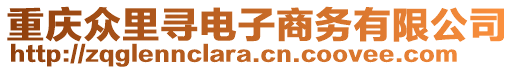 重庆众里寻电子商务有限公司
http://zqglennclara.cn.coovee.com